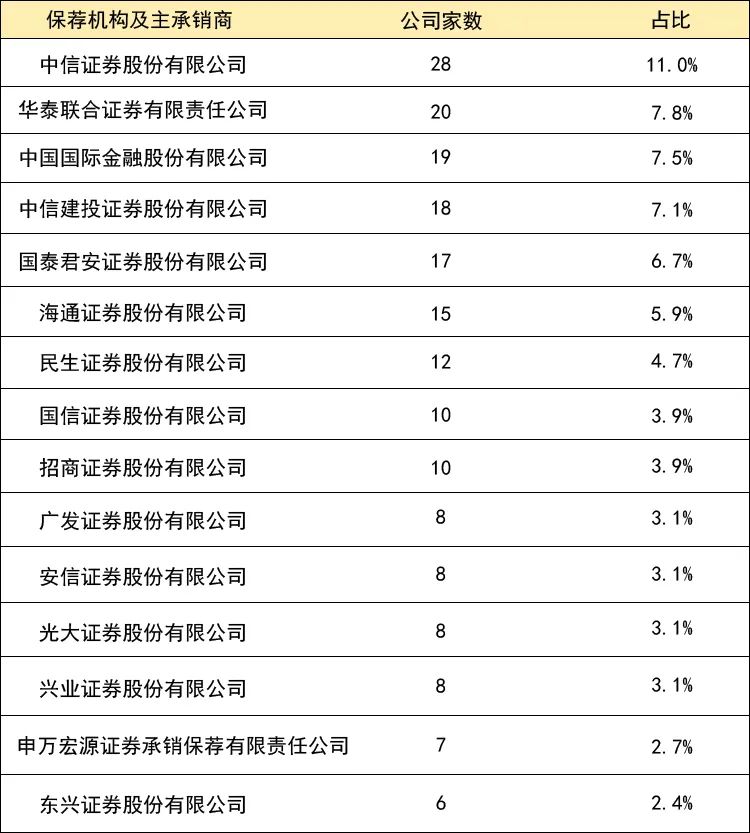 | 保荐机构及主承销商 | 公司家数 | 占比 |
|---|---|---|
| 中信证券股份有限公司 | 28 | 11.0% |
| 华泰联合证券有限责任公司 | 20 | 7.8% |
| 中国国际金融股份有限公司 | 19 | 7.5% |
| 中信建投证券股份有限公司 | 18 | 7.1% |
| 国泰君安证券股份有限公司 | 17 | 6.7% |
| 海通证券股份有限公司 | 15 | 5.9% |
| 民生证券股份有限公司 | 12 | 4.7% |
| 国信证券股份有限公司 | 10 | 3.9% |
| 招商证券股份有限公司 | 10 | 3.9% |
| 广发证券股份有限公司 | 8 | 3.1% |
| 安信证券股份有限公司 | 8 | 3.1% |
| 光大证券股份有限公司 | 8 | 3.1% |
| 兴业证券股份有限公司 | 8 | 3.1% |
| 申万宏源证券承销保荐有限责任公司 | 7 | 2.7% |
| 东兴证券股份有限公司 | 6 | 2.4% |